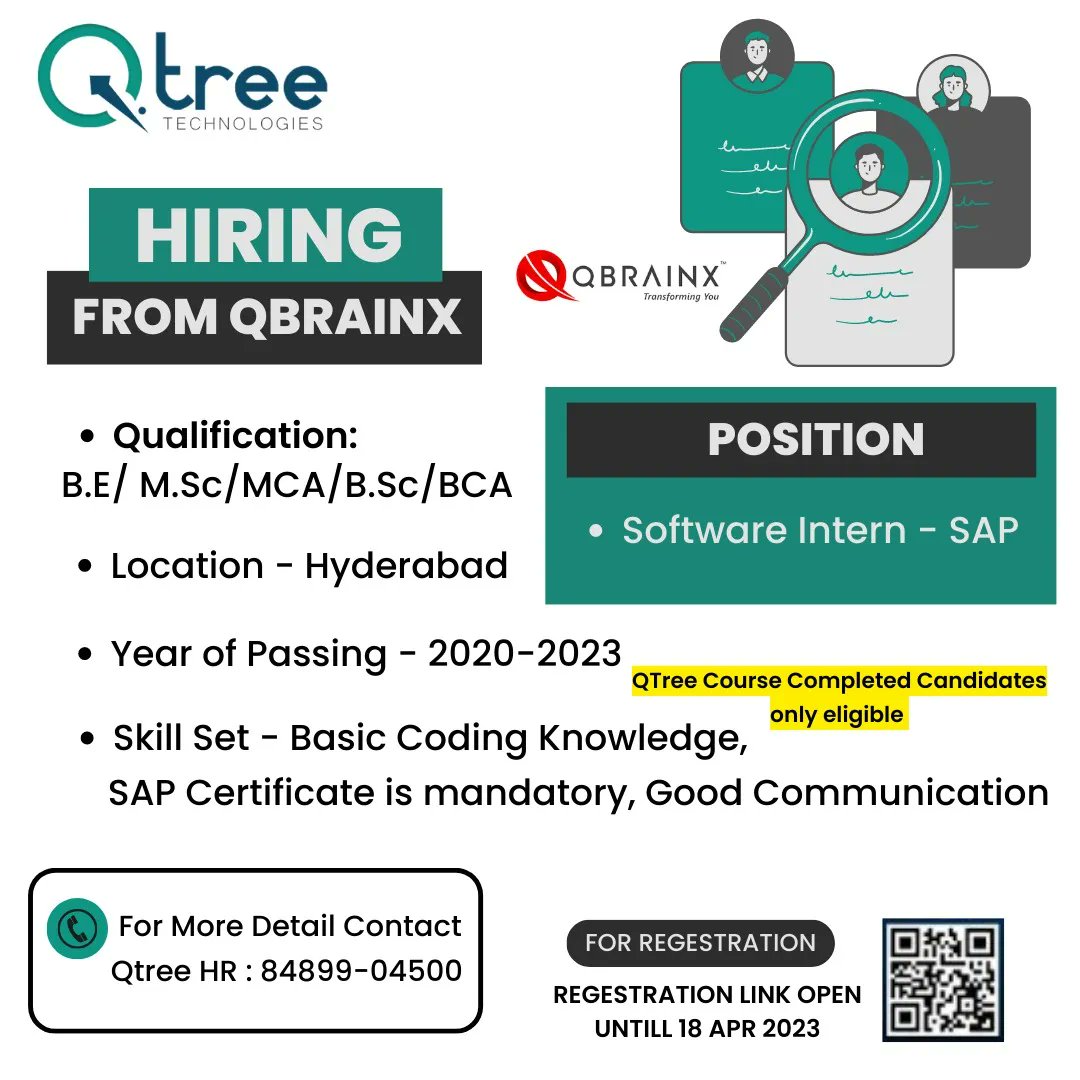 Qtree TECHNOLOGIES

HIRING
FROM QBRAINX

QBRAINX™ Transforming You

• Qualification:
B.E/ M.Sc/MCA/B.Sc/BCA

• Location - Hyderabad

• Year of Passing - 2020-2023

• Skill Set - Basic Coding Knowledge, SAP Certificate is mandatory, Good Communication

POSITION

• Software Intern - SAP

QTree Course Completed Candidates only eligible

For More Detail Contact
Qtree HR : 84899-04500

FOR REGESTRATION

REGESTRATION LINK OPEN UNTILL 18 APR 2023